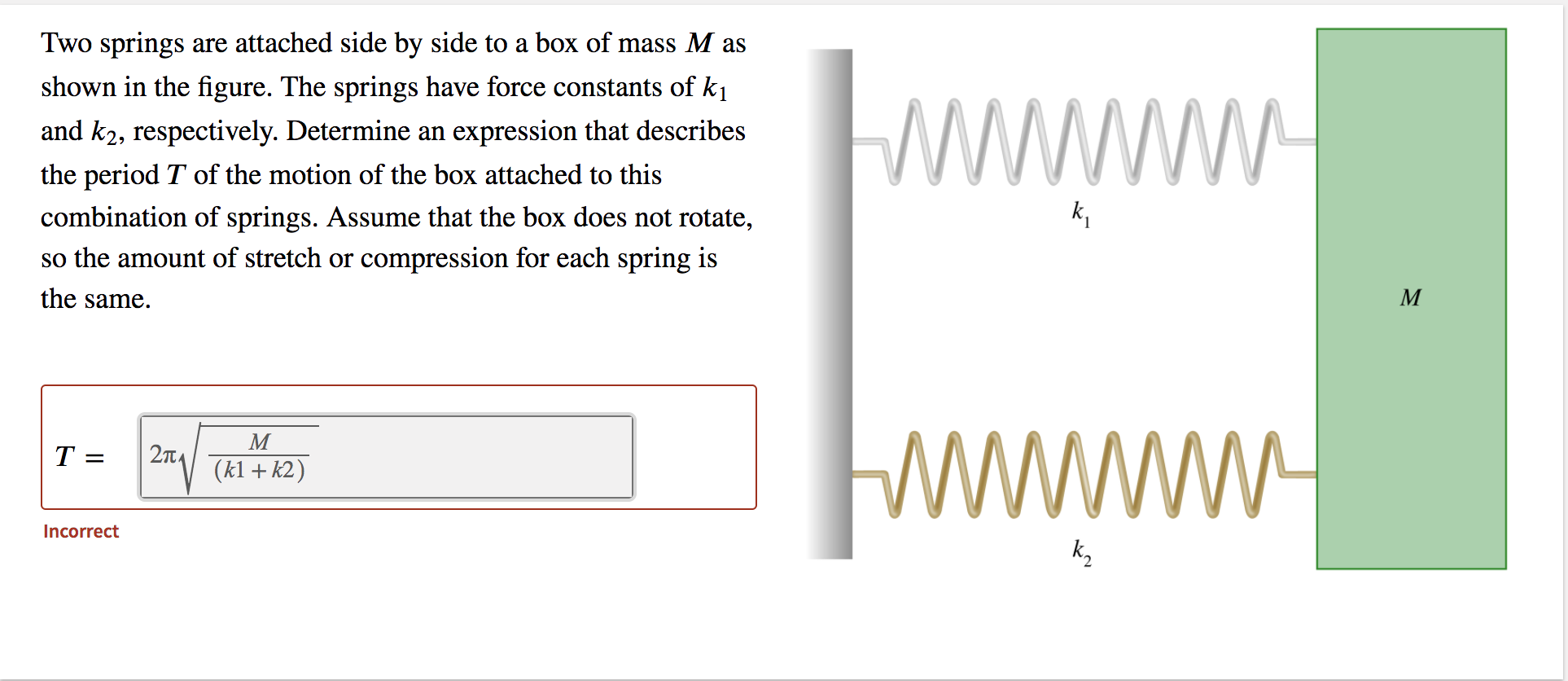 Two springs are attached side by side to a box of mass $M$ as shown in the figure. The springs have force constants of $k_1$ and $k_2$, respectively. Determine an expression that describes the period $T$ of the motion of the box attached to this combination of springs. Assume that the box does not rotate, so the amount of stretch or compression for each spring is the same.

$T =$ $2\pi\sqrt{\frac{M}{(k1+k2)}}$

Incorrect

$k_1$

$M$

$k_2$